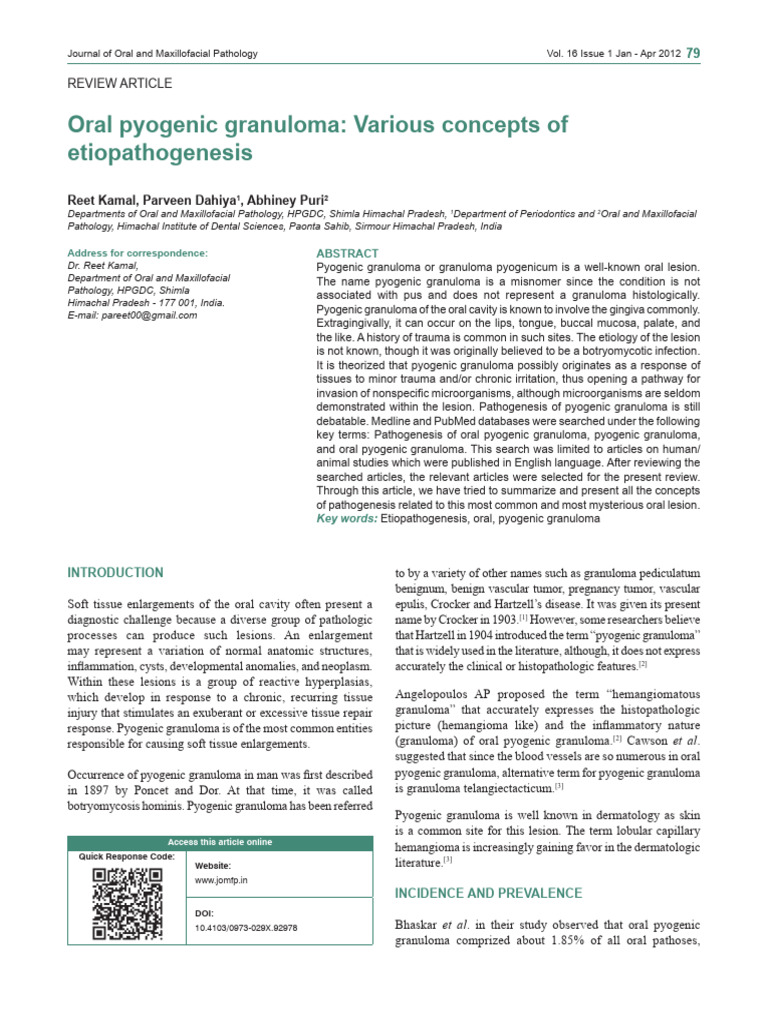 Journal of Oral and Maxillofacial Pathology

Vol. 16 Issue 1 Jan - Apr 2012 79

REVIEW ARTICLE

Oral pyogenic granuloma: Various concepts of etiopathogenesis

Reet Kamal, Parveen Dahiya$^1$, Abhiney Puri$^2$

Departments of Oral and Maxillofacial Pathology, HPGDC, Shimla Himachal Pradesh, $^1$Department of Periodontics and $^2$Oral and Maxillofacial Pathology, Himachal Institute of Dental Sciences, Paonta Sahib, Sirmour Himachal Pradesh, India

Address for correspondence:
Dr. Reet Kamal,
Department of Oral and Maxillofacial Pathology, HPGDC, Shimla
Himachal Pradesh - 177 001, India.
E-mail: pareet00@gmail.com

ABSTRACT

Pyogenic granuloma or granuloma pyogenicum is a well-known oral lesion. The name pyogenic granuloma is a misnomer since the condition is not associated with pus and does not represent a granuloma histologically. Pyogenic granuloma of the oral cavity is known to involve the gingiva commonly. Extragingivally, it can occur on the lips, tongue, buccal mucosa, palate, and the like. A history of trauma is common in such sites. The etiology of the lesion is not known, though it was originally believed to be a botryomycotic infection. It is theorized that pyogenic granuloma possibly originates as a response of tissues to minor trauma and/or chronic irritation, thus opening a pathway for invasion of nonspecific microorganisms, although microorganisms are seldom demonstrated within the lesion. Pathogenesis of pyogenic granuloma is still debatable. Medline and PubMed databases were searched under the following key terms: Pathogenesis of oral pyogenic granuloma, pyogenic granuloma, and oral pyogenic granuloma. This search was limited to articles on human/animal studies which were published in English language. After reviewing the searched articles, the relevant articles were selected for the present review. Through this article, we have tried to summarize and present all the concepts of pathogenesis related to this most common and most mysterious oral lesion.

Key words: Etiopathogenesis, oral, pyogenic granuloma

INTRODUCTION

Soft tissue enlargements of the oral cavity often present a diagnostic challenge because a diverse group of pathologic processes can produce such lesions. An enlargement may represent a variation of normal anatomic structures, inflammation, cysts, developmental anomalies, and neoplasm. Within these lesions is a group of reactive hyperplasias, which develop in response to a chronic, recurring tissue injury that stimulates an exuberant or excessive tissue repair response. Pyogenic granuloma is of the most common entities responsible for causing soft tissue enlargements.

Occurrence of pyogenic granuloma in man was first described in 1897 by Poncet and Dor. At that time, it was called botryomycosis hominis. Pyogenic granuloma has been referred

Access this article online
Quick Response Code:
Website:
www.jomfp.in
DOI:
10.4103/0973-029X.92978

to by a variety of other names such as granuloma pediculatum benignum, benign vascular tumor, pregnancy tumor, vascular epulis, Crocker and Hartzell's disease. It was given its present name by Crocker in 1903.$^{[1]}$ However, some researchers believe that Hartzell in 1904 introduced the term "pyogenic granuloma" that is widely used in the literature, although, it does not express accurately the clinical or histopathologic features.$^{[2]}$

Angelopoulos AP proposed the term "hemangiomatous granuloma" that accurately expresses the histopathologic picture (hemangioma like) and the inflammatory nature (granuloma) of oral pyogenic granuloma.$^{[2]}$ Cawson et al. suggested that since the blood vessels are so numerous in oral pyogenic granuloma, alternative term for pyogenic granuloma is granuloma telangiectacticum.$^{[3]}$

Pyogenic granuloma is well known in dermatology as skin is a common site for this lesion. The term lobular capillary hemangioma is increasingly gaining favor in the dermatologic literature.$^{[3]}$

INCIDENCE AND PREVALENCE

Bhaskar et al. in their study observed that oral pyogenic granuloma comprized about 1.85% of all oral pathoses,